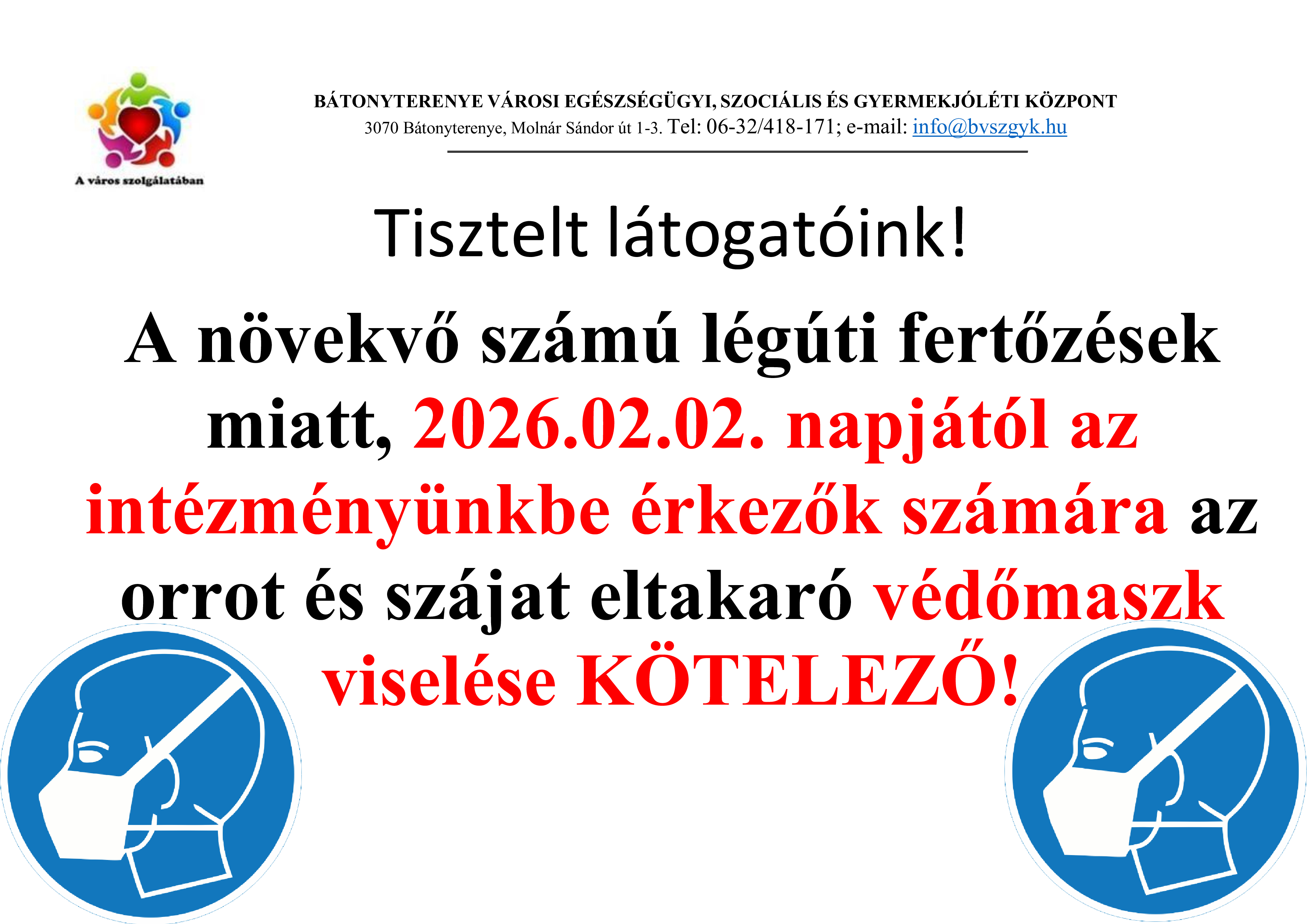 A város szolgálatában

BÁTONYTERENYE VÁROSI EGÉSZSÉGÜGYI, SZOCIÁLIS ÉS GYERMEKJÓLÉTI KÖZPONT
3070 Bátonyterenye, Molnár Sándor út 1-3. Tel: 06-32/418-171; e-mail: info@bvszgyk.hu

Tisztelt látogatóink!

A növekvő számú légúti fertőzések miatt, 2026.02.02. napjától az intézményünkbe érkezők számára az orrot és szájat eltakaró védőmaszk viselése KÖTELEZŐ!